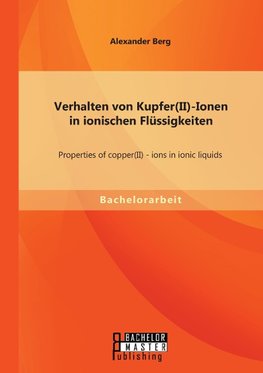 Alexander Berg

Verhalten von Kupfer(II)-Ionen in ionischen Flüssigkeiten

Properties of copper(II) - ions in ionic liquids

Bachelorarbeit

BACHELOR MASTER Publishing